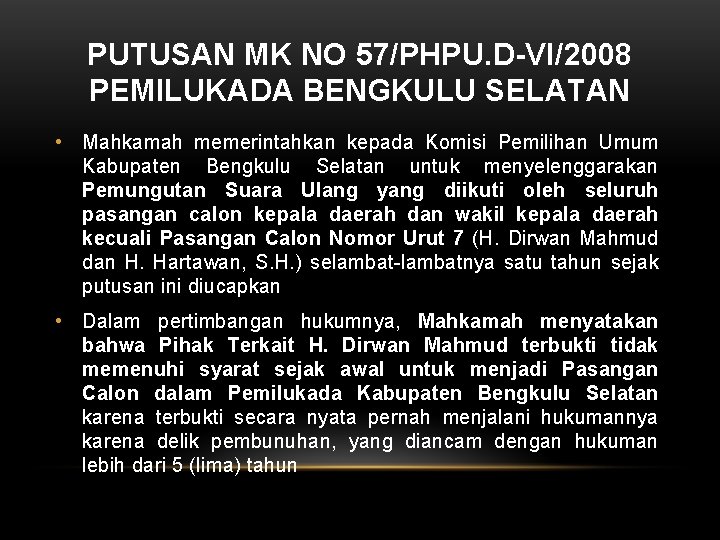 PUTUSAN MK NO 57/PHPU.D-VI/2008
PEMILUKADA BENGKULU SELATAN

• Mahkamah memerintahkan kepada Komisi Pemilihan Umum Kabupaten Bengkulu Selatan untuk menyelenggarakan Pemungutan Suara Ulang yang diikuti oleh seluruh pasangan calon kepala daerah dan wakil kepala daerah kecuali Pasangan Calon Nomor Urut 7 (H. Dirwan Mahmud dan H. Hartawan, S.H.) selambat-lambatnya satu tahun sejak putusan ini diucapkan

• Dalam pertimbangan hukumnya, Mahkamah menyatakan bahwa Pihak Terkait H. Dirwan Mahmud terbukti tidak memenuhi syarat sejak awal untuk menjadi Pasangan Calon dalam Pemilukada Kabupaten Bengkulu Selatan karena terbukti secara nyata pernah menjalani hukumannya karena delik pembunuhan, yang diancam dengan hukuman lebih dari 5 (lima) tahun